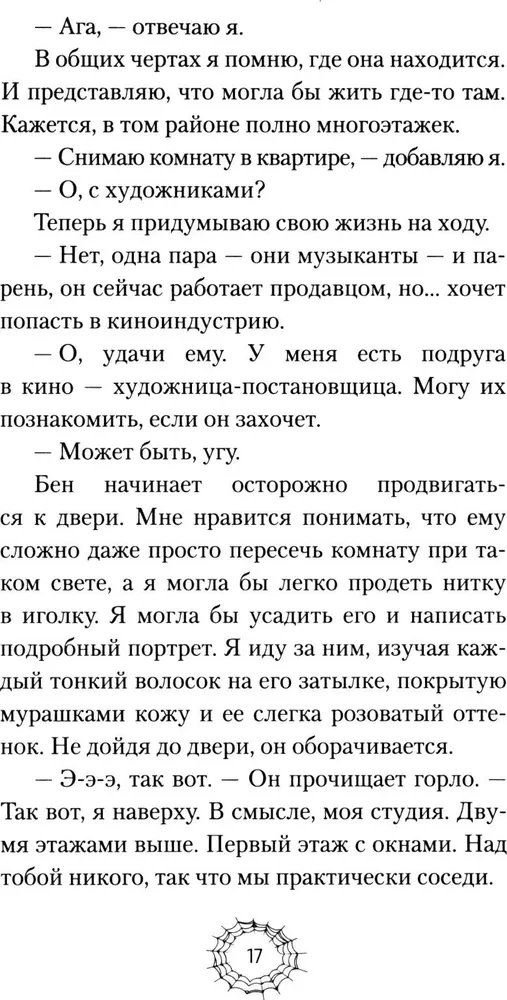 — Ага, — отвечаю я.

В общих чертах я помню, где она находится. И представляю, что могла бы жить где-то там. Кажется, в том районе полно многоэтажек.

— Снимаю комнату в квартире, — добавляю я.

— О, с художниками?

Теперь я придумываю свою жизнь на ходу.

— Нет, одна пара — они музыканты — и парень, он сейчас работает продавцом, но... хочет попасть в киноиндустрию.

— О, удачи ему. У меня есть подруга в кино — художница-постановщица. Могу их познакомить, если он захочет.

— Может быть, угу.

Бен начинает осторожно продвигаться к двери. Мне нравится понимать, что ему сложно даже просто пересечь комнату при таком свете, а я могла бы легко продеть нитку в иголку. Я могла бы усадить его и написать подробный портрет. Я иду за ним, изучая каждый тонкий волосок на его затылке, покрытую мурашками кожу и ее слегка розоватый оттенок. Не дойдя до двери, он оборачивается.

— Э-э-э, так вот. — Он прочищает горло. — Так вот, я наверху. В смысле, моя студия. Двумя этажами выше. Первый этаж с окнами. Над тобой никого, так что мы практически соседи.

17